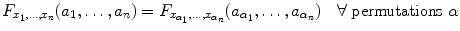 $F_{x_1,\ldots,x_n}(a_1,\ldots,a_n) = F_{x_{\alpha_1},\ldots,x_{\alpha_n}}(a_{\alpha_1},\ldots,a_{\alpha_n}) \quad \forall \text{ permutations } \alpha$